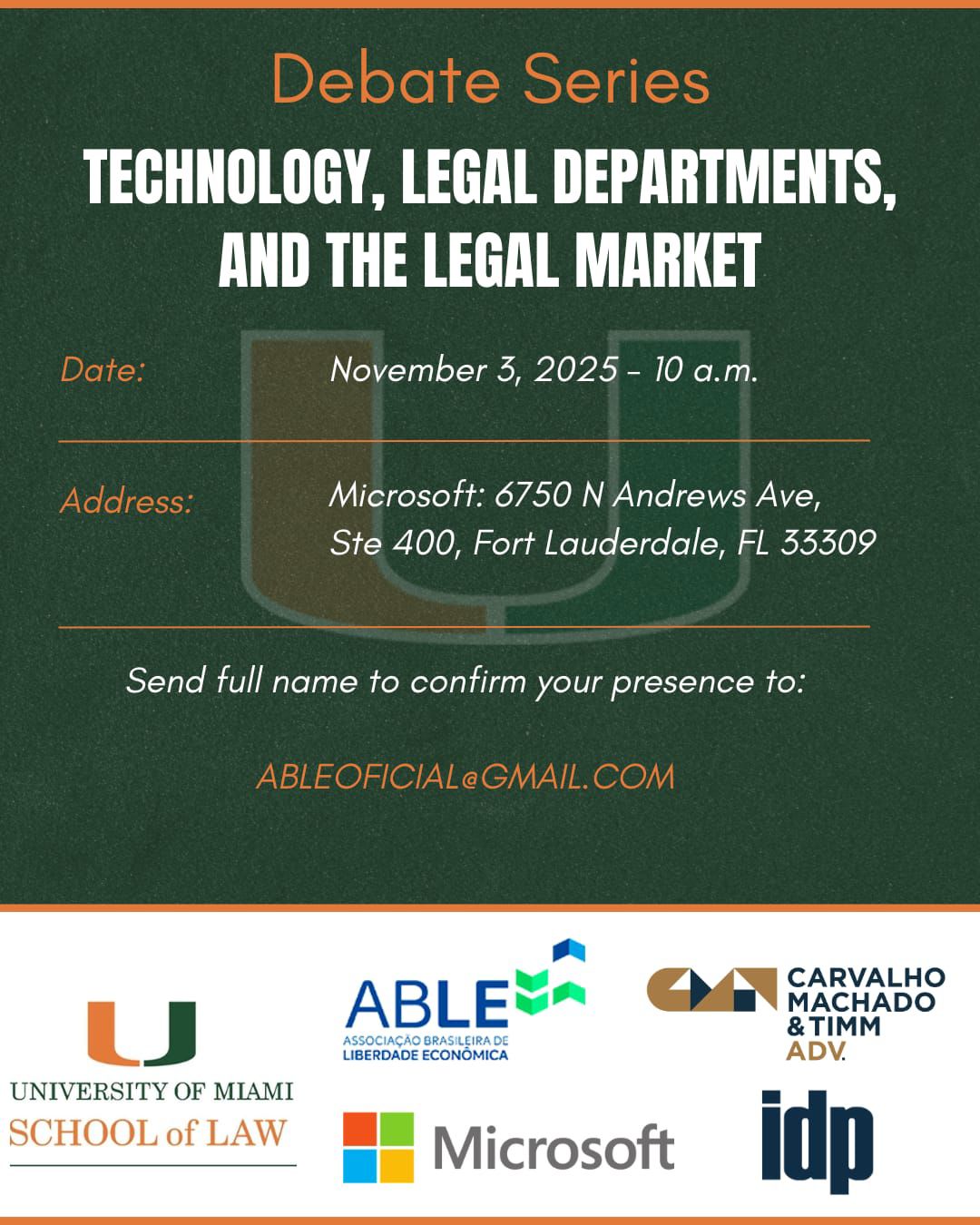 Debate Series

TECHNOLOGY, LEGAL DEPARTMENTS, AND THE LEGAL MARKET

Date:
November 3, 2025 - 10 a.m.

Address:
Microsoft: 6750 N Andrews Ave, Ste 400, Fort Lauderdale, FL 33309

Send full name to confirm your presence to:

ABLEOFICIAL@GMAIL.COM

UNIVERSITY OF MIAMI
SCHOOL of LAW

ABLE
ASSOCIAÇÃO BRASILEIRA DE
LIBERDADE ECONÔMICA

Microsoft

CARVALHO
MACHADO
& TIMM
ADV.

idp